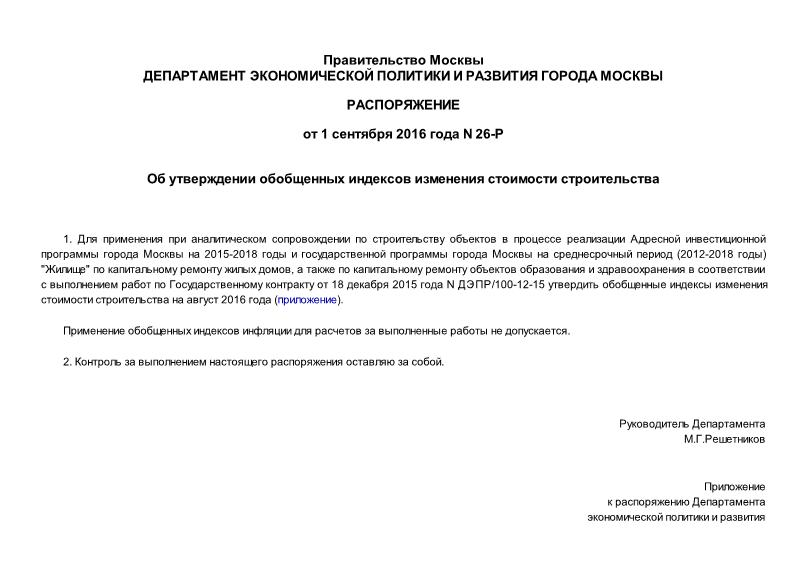 Правительство Москвы
ДЕПАРТАМЕНТ ЭКОНОМИЧЕСКОЙ ПОЛИТИКИ И РАЗВИТИЯ ГОРОДА МОСКВЫ

РАСПОРЯЖЕНИЕ

от 1 сентября 2016 года N 26-Р

Об утверждении обобщенных индексов изменения стоимости строительства

1. Для применения при аналитическом сопровождении по строительству объектов в процессе реализации Адресной инвестиционной программы города Москвы на 2015-2018 годы и государственной программы города Москвы на среднесрочный период (2012-2018 годы) "Жилище" по капитальному ремонту жилых домов, а также по капитальному ремонту объектов образования и здравоохранения в соответствии с выполнением работ по Государственному контракту от 18 декабря 2015 года N ДЭПР/100-12-15 утвердить обобщенные индексы изменения стоимости строительства на август 2016 года (приложение).

Применение обобщенных индексов инфляции для расчетов за выполненные работы не допускается.

2. Контроль за выполнением настоящего распоряжения оставляю за собой.

Руководитель Департамента
М.Г.Решетников

Приложение
к распоряжению Департамента
экономической политики и развития